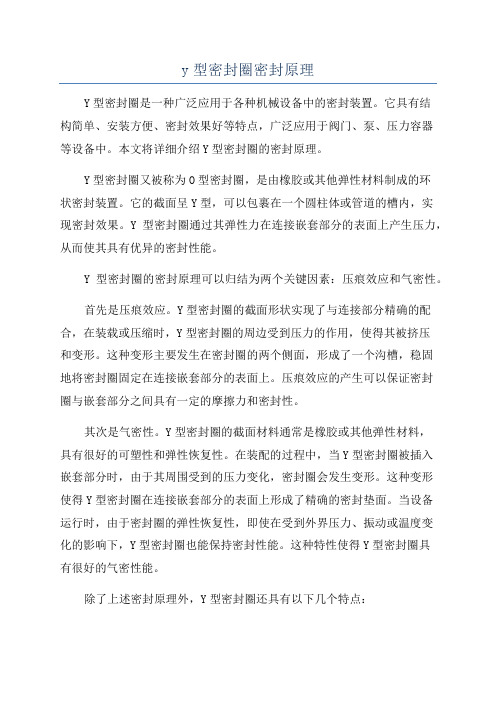 y 型密封圈密封原理

Y 型密封圈是一种广泛应用于各种机械设备中的密封装置。它具有结构简单、安装方便、密封效果好等特点，广泛应用于阀门、泵、压力容器等设备中。本文将详细介绍 Y 型密封圈的密封原理。

Y 型密封圈又被称为 O 型密封圈，是由橡胶或其他弹性材料制成的环状密封装置。它的截面呈 Y 型，可以包裹在一个圆柱体或管道的槽内，实现密封效果。Y 型密封圈通过其弹性力在连接嵌套部分的表面上产生压力，从而使其具有优异的密封性能。

Y 型密封圈的密封原理可以归结为两个关键因素：压痕效应和气密性。

首先是压痕效应。Y 型密封圈的截面形状实现了与连接部分精确的配合，在装载或压缩时，Y 型密封圈的周边受到压力的作用，使得其被挤压和变形。这种变形主要发生在密封圈的两个侧面，形成了一个沟槽，稳固地将密封圈固定在连接嵌套部分的表面上。压痕效应的产生可以保证密封圈与嵌套部分之间具有一定的摩擦力和密封性。

其次是气密性。Y 型密封圈的截面材料通常是橡胶或其他弹性材料，具有很好的可塑性和弹性恢复性。在装配的过程中，当 Y 型密封圈被插入嵌套部分时，由于其周围受到的压力变化，密封圈会发生变形。这种变形使得 Y 型密封圈在连接嵌套部分的表面上形成了精确的密封垫面。当设备运行时，由于密封圈的弹性恢复性，即使在受到外界压力、振动或温度变化的影响下，Y 型密封圈也能保持密封性能。这种特性使得 Y 型密封圈具有很好的气密性能。

除了上述密封原理外，Y 型密封圈还具有以下几个特点：